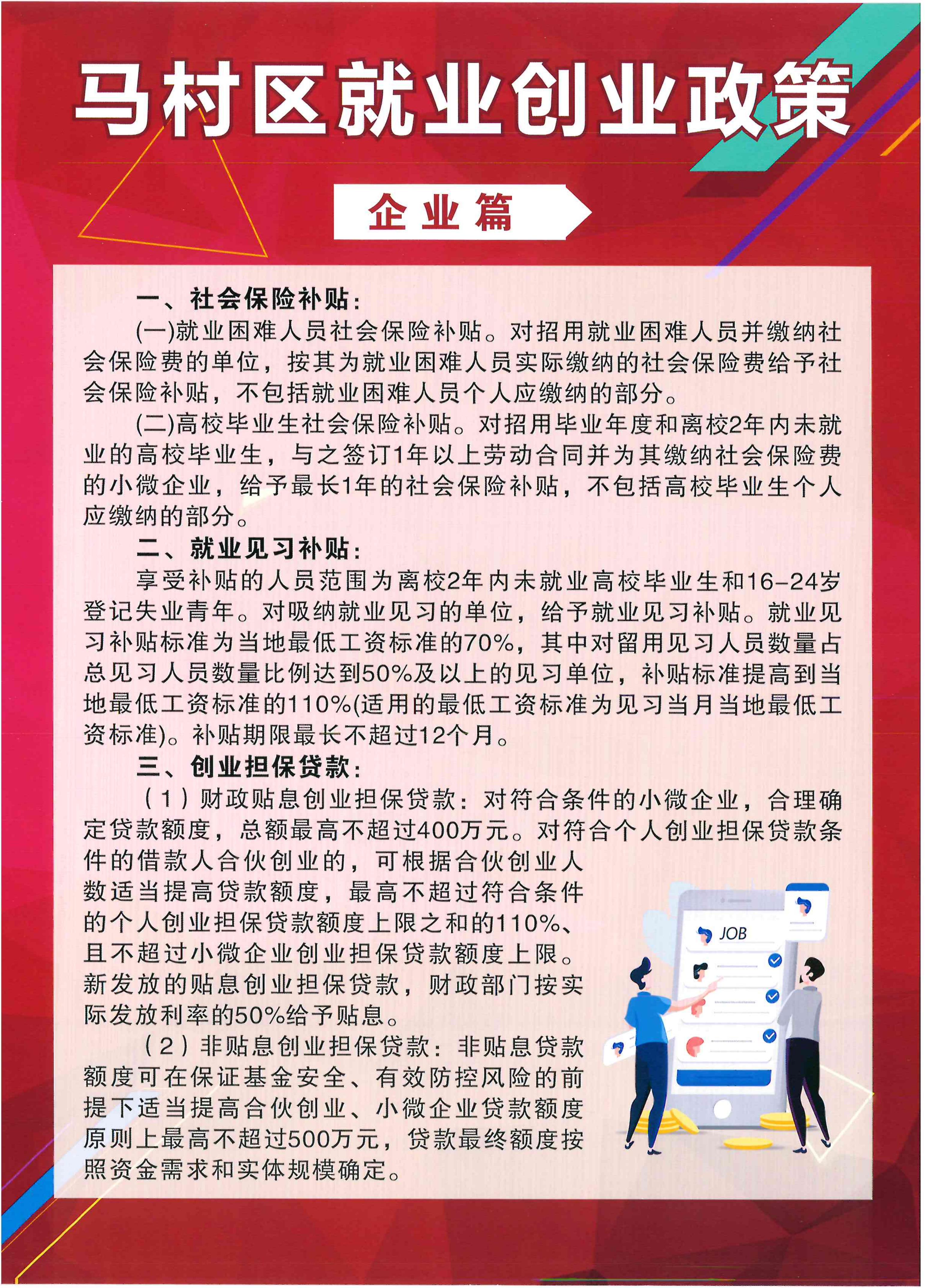 马村区就业创业政策

企业篇

一、社会保险补贴：

(一)就业困难人员社会保险补贴。对招用就业困难人员并缴纳社会保险费的单位，按其为就业困难人员实际缴纳的社会保险费给予社会保险补贴，不包括就业困难人员个人应缴纳的部分。

(二)高校毕业生社会保险补贴。对招用毕业年度和离校2年内未就业的高校毕业生，与之签订1年以上劳动合同并为其缴纳社会保险费的小微企业，给予最长1年的社会保险补贴，不包括高校毕业生个人应缴纳的部分。

二、就业见习补贴：

享受补贴的人员范围为离校2年内未就业高校毕业生和16-24岁登记失业青年。对吸纳就业见习的单位，给予就业见习补贴。就业见习补贴标准为当地最低工资标准的70%，其中对留用见习人员数量占总见习人员数量比例达到50%及以上的见习单位，补贴标准提高到当地最低工资标准的110%(适用的最低工资标准为见习当月当地最低工资标准)。补贴期限最长不超过12个月。

三、创业担保贷款：

（1）财政贴息创业担保贷款：对符合条件的小微企业，合理确定贷款额度，总额最高不超过400万元。对符合个人创业担保贷款条件的借款人合伙创业的，可根据合伙创业人数适当提高贷款额度，最高不超过符合条件的个人创业担保贷款额度上限之和的110%、且不超过小微企业创业担保贷款额度上限。新发放的贴息创业担保贷款，财政部门按实际发放利率的50%给予贴息。

（2）非贴息创业担保贷款：非贴息贷款额度可在保证基金安全、有效防控风险的前提下适当提高合伙创业、小微企业贷款额度原则上最高不超过500万元，贷款最终额度按照资金需求和实体规模确定。

JOB